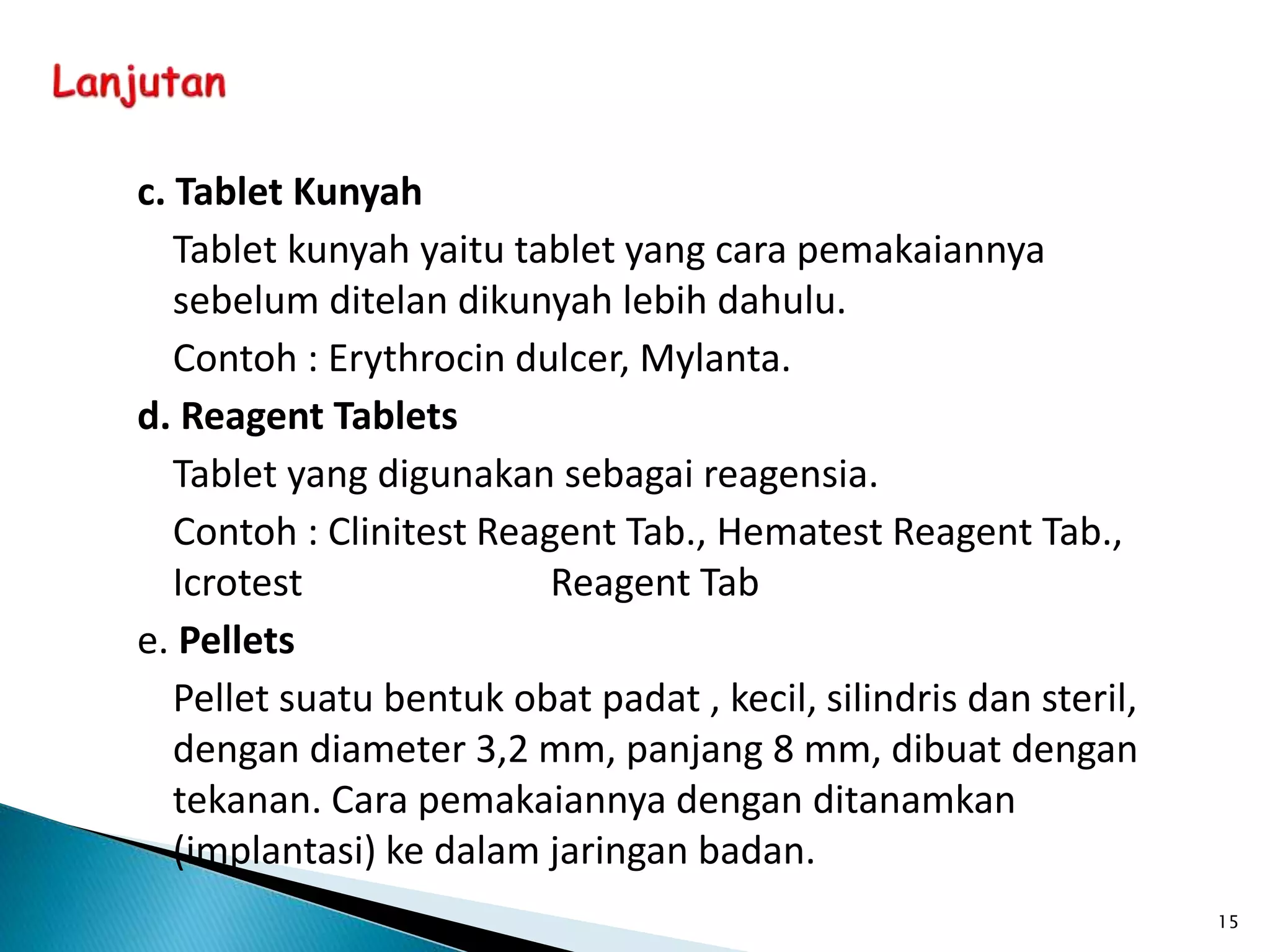 Lanjutan

c. Tablet Kunyah

Tablet kunyah yaitu tablet yang cara pemakaiannya sebelum ditelan dikunyah lebih dahulu.

Contoh : Erythrocin dulcer, Mylanta.

d. Reagent Tablets

Tablet yang digunakan sebagai reagensia.

Contoh : Clinitest Reagent Tab., Hematest Reagent Tab., Icrotest Reagent Tab

e. Pellets

Pellet suatu bentuk obat padat , kecil, silindris dan steril, dengan diameter 3,2 mm, panjang 8 mm, dibuat dengan tekanan. Cara pemakaiannya dengan ditanamkan (implantasi) ke dalam jaringan badan.

15